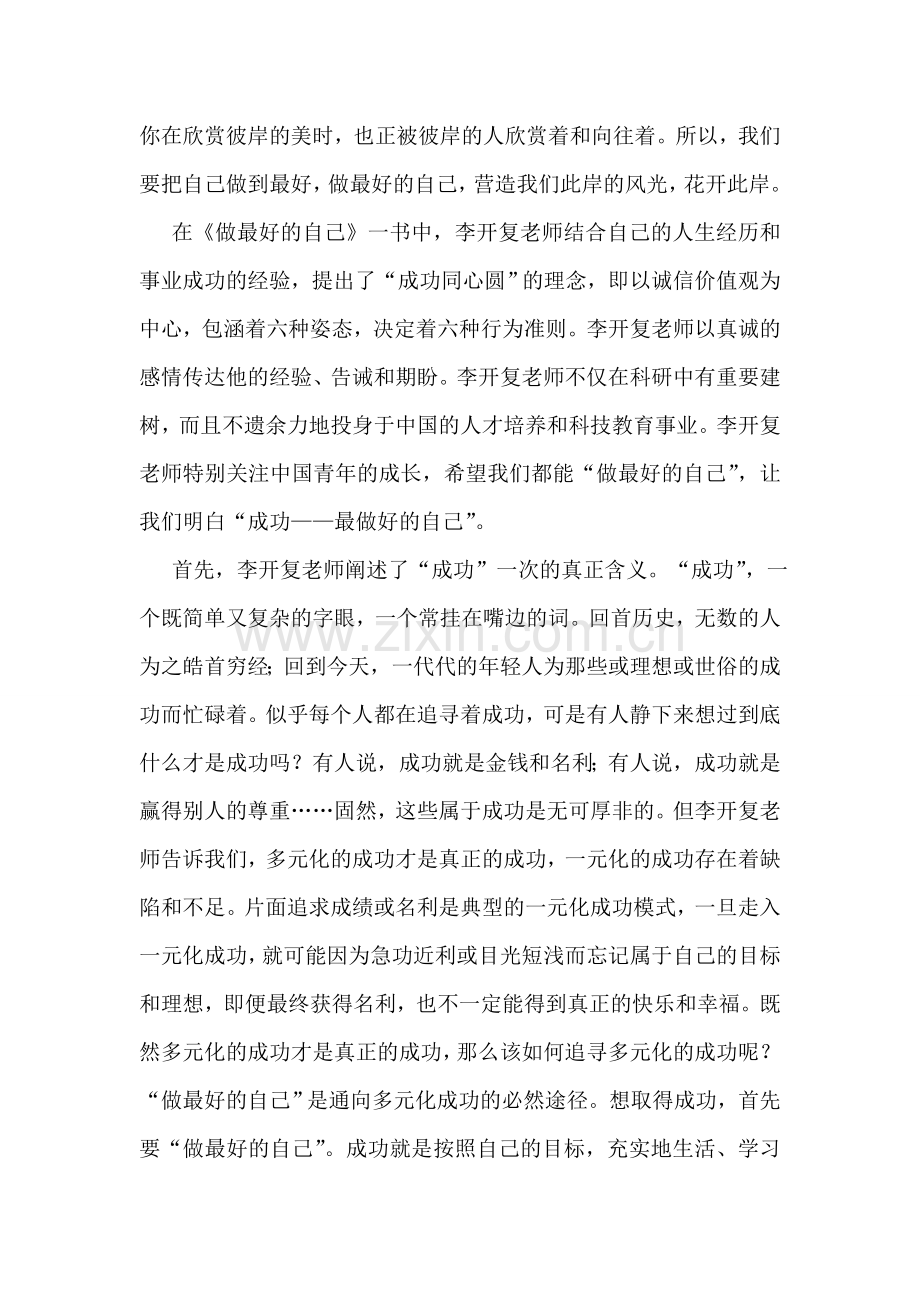 你在欣赏彼岸的美时，也正被彼岸的人欣赏着和向往着。所以，我们要把自己做到最好，做最好的自己，营造我们此岸的风光，花开此岸。

在《做最好的自己》一书中，李开复老师结合自己的人生经历和事业成功的经验，提出了“成功同心圆”的理念，即以诚信价值观为中心，包涵着六种姿态，决定着六种行为准则。李开复老师以真诚的感情传达他的经验、告诫和期盼。李开复老师不仅在科研中有重要建树，而且不遗余力地投身于中国的人才培养和科技教育事业。李开复老师特别关注中国青年的成长，希望我们都能“做最好的自己”，让我们明白“成功——最做好的自己”。

首先，李开复老师阐述了“成功”一次的真正含义。“成功”，一个既简单又复杂的字眼，一个常挂在嘴边的词。回首历史，无数的人为之皓首穷经；回到今天，一代代的年轻人为那些或理想或世俗的成功而忙碌着。似乎每个人都在追寻着成功，可是有人静下来想过到底什么才是成功吗？有人说，成功就是金钱和名利；有人说，成功就是赢得别人的尊重……固然，这些属于成功是无可厚非的。但李开复老师告诉我们，多元化的成功才是真正的成功，一元化的成功存在着缺陷和不足。片面追求成绩或名利是典型的一元化成功模式，一旦走入一元化成功，就可能因为急功近利或目光短浅而忘记属于自己的目标和理想，即便最终获得名利，也不一定能得到真正的快乐和幸福。既然多元化的成功才是真正的成功，那么该如何追寻多元化的成功呢？“做最好的自己”是通向多元化成功的必然途径。想取得成功，首先要“做最好的自己”。成功就是按照自己的目标，充实地生活、学习

www.zixin.com.cn